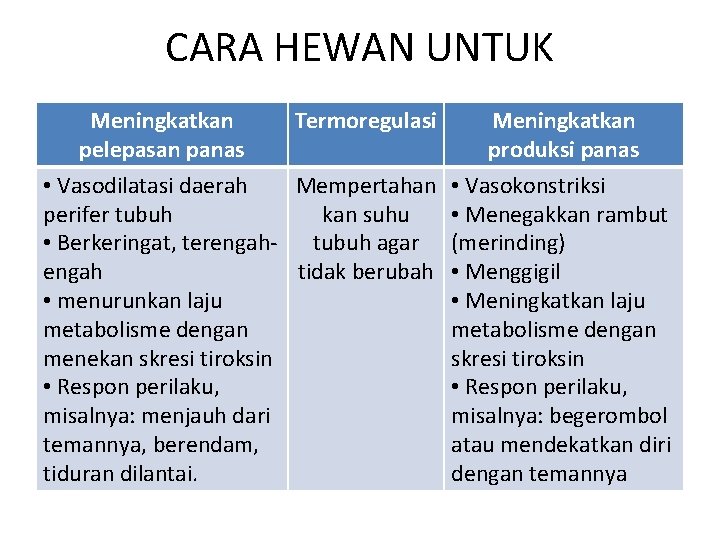 CARA HEWAN UNTUK

| Meningkatkan pelepasan panas | Termoregulasi | Meningkatkan produksi panas |
|---|---|---|
| • Vasodilatasi daerah perifer tubuh • Berkeringat, terengah-engah • menurunkan laju metabolisme dengan menekan skresi tiroksin • Respon perilaku, misalnya: menjauh dari temannya, berendam, tiduran dilantai. | Mempertahankan suhu tubuh agar tidak berubah | • Vasokonstriksi • Menegakkan rambut (merinding) • Menggigil • Meningkatkan laju metabolisme dengan skresi tiroksin • Respon perilaku, misalnya: begerombol atau mendekatkan diri dengan temannya |